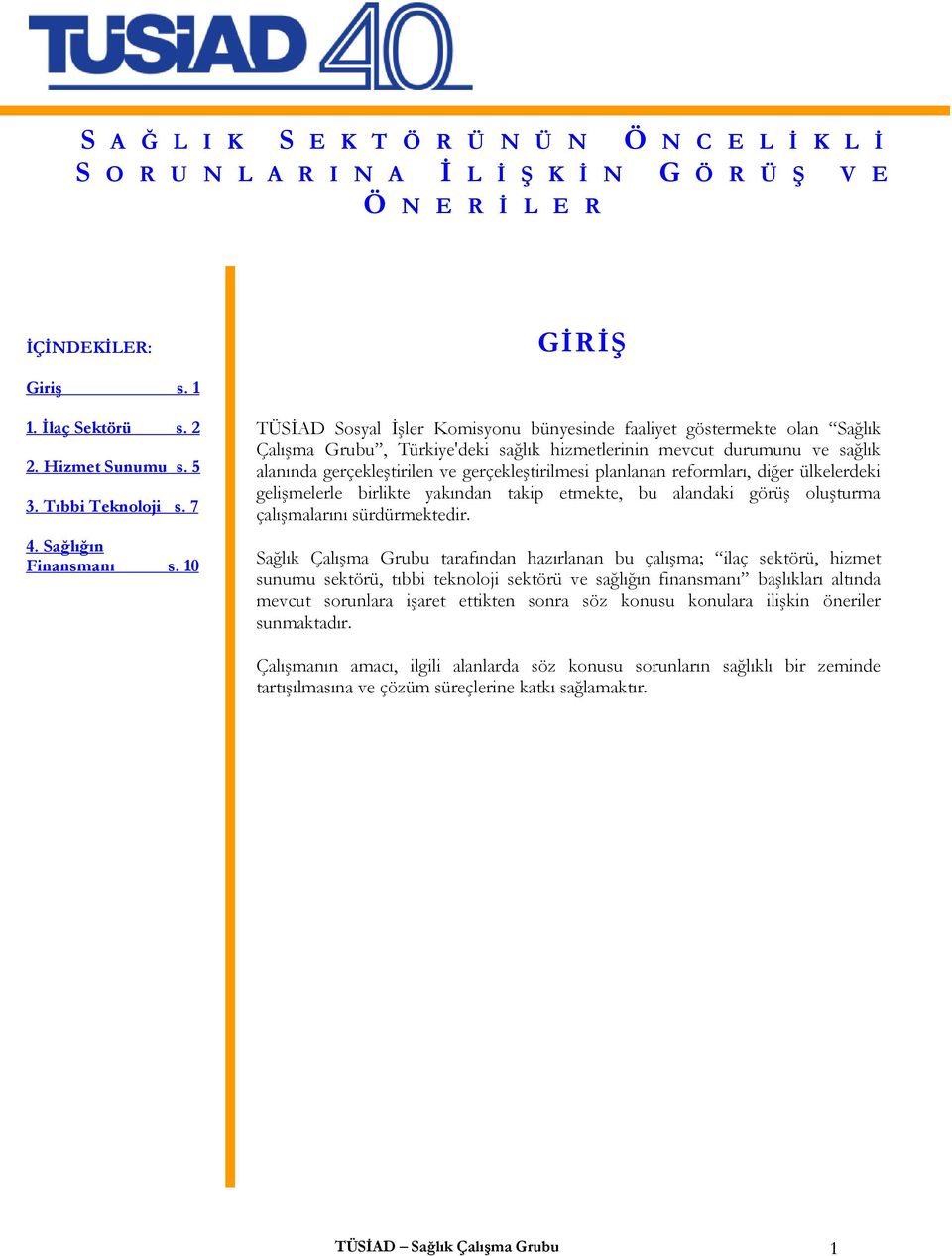 TÜSİAD 40

SAĞLIK SEKTÖRÜNÜN ÖNCELİKLİ SORUNLARINA İLİŞKİN GÖRÜŞ VE ÖNERİLER

İÇİNDEKİLER:

Giriş s. 1

1. İlaç Sektörü s. 2

2. Hizmet Sunumu s. 5

3. Tıbbi Teknoloji s. 7

4. Sağlığın Finansmanı s. 10

GİRİŞ

TÜSİAD Sosyal İşler Komisyonu bünyesinde faaliyet göstermekte olan “Sağlık Çalışma Grubu”, Türkiye'deki sağlık hizmetlerinin mevcut durumunu ve sağlık alanında gerçekleştirilen ve gerçekleştirilmesi planlanan reformları, diğer ülkelerdeki gelişmelerle birlikte yakından takip etmekte, bu alandaki görüş oluşturma çalışmalarını sürdürmektedir.

Sağlık Çalışma Grubu tarafından hazırlanan bu çalışma; “ilaç sektörü, hizmet sunumu sektörü, tıbbi teknoloji sektörü ve sağlığın finansmanı” başlıkları altında mevcut sorunlara işaret ettikten sonra söz konusu konulara ilişkin öneriler sunmaktadır.

Çalışmanın amacı, ilgili alanlarda söz konusu sorunların sağlıklı bir zeminde tartışılmasına ve çözüm süreçlerine katkı sağlamaktır.

TÜSİAD – Sağlık Çalışma Grubu 1